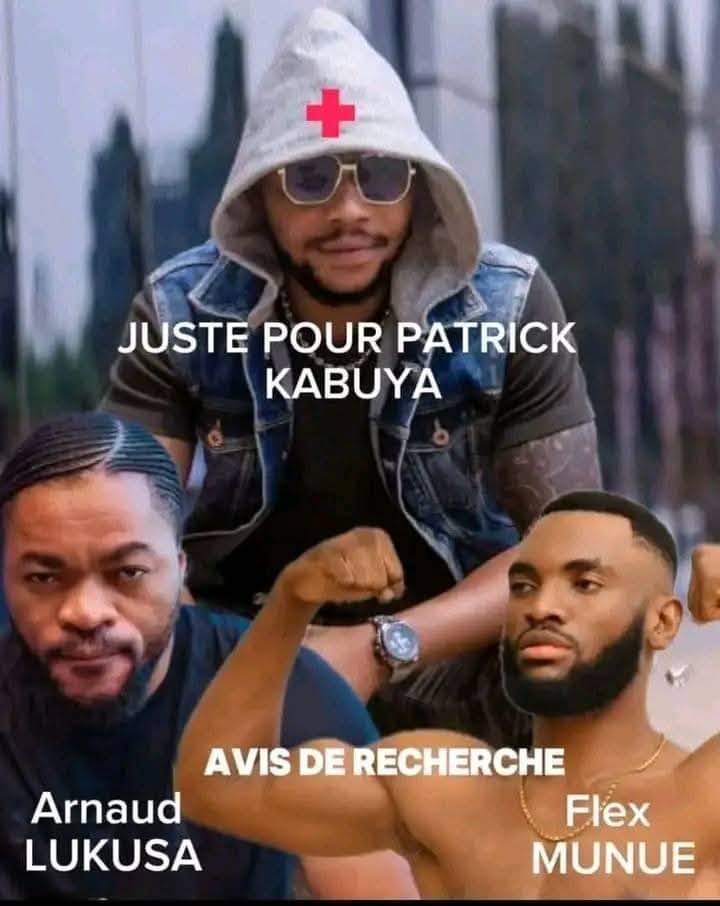 JUSTE POUR PATRICK KABUYA

AVIS DE RECHERCHE

Arnaud LUKUSA

Flex MUNUE